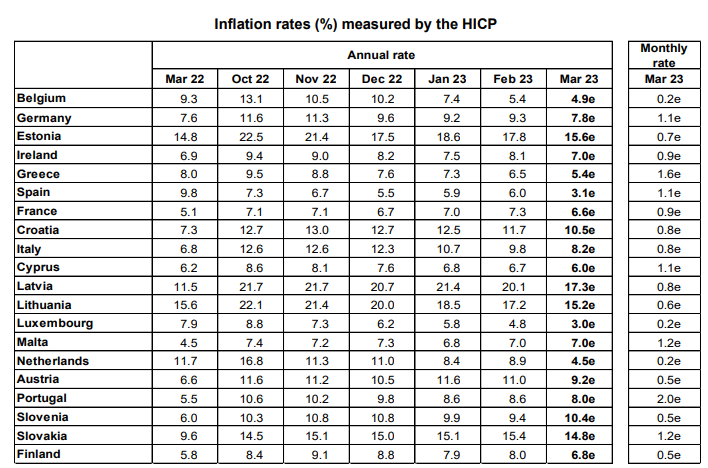 Inflation rates (%) measured by the HICP

| | Annual rate | | | | | | | Monthly rate |
|---|---|---|---|---|---|---|---|---|
| | Mar 22 | Oct 22 | Nov 22 | Dec 22 | Jan 23 | Feb 23 | Mar 23 | Mar 23 |
| Belgium | 9.3 | 13.1 | 10.5 | 10.2 | 7.4 | 5.4 | 4.9e | 0.2e |
| Germany | 7.6 | 11.6 | 11.3 | 9.6 | 9.2 | 9.3 | 7.8e | 1.1e |
| Estonia | 14.8 | 22.5 | 21.4 | 17.5 | 18.6 | 17.8 | 15.6e | 0.7e |
| Ireland | 6.9 | 9.4 | 9.0 | 8.2 | 7.5 | 8.1 | 7.0e | 0.9e |
| Greece | 8.0 | 9.5 | 8.8 | 7.6 | 7.3 | 6.5 | 5.4e | 1.6e |
| Spain | 9.8 | 7.3 | 6.7 | 5.5 | 5.9 | 6.0 | 3.1e | 1.1e |
| France | 5.1 | 7.1 | 7.1 | 6.7 | 7.0 | 7.3 | 6.6e | 0.9e |
| Croatia | 7.3 | 12.7 | 13.0 | 12.7 | 12.5 | 11.7 | 10.5e | 0.8e |
| Italy | 6.8 | 12.6 | 12.6 | 12.3 | 10.7 | 9.8 | 8.2e | 0.8e |
| Cyprus | 6.2 | 8.6 | 8.1 | 7.6 | 6.8 | 6.7 | 6.0e | 1.1e |
| Latvia | 11.5 | 21.7 | 21.7 | 20.7 | 21.4 | 20.1 | 17.3e | 0.8e |
| Lithuania | 15.6 | 22.1 | 21.4 | 20.0 | 18.5 | 17.2 | 15.2e | 0.6e |
| Luxembourg | 7.9 | 8.8 | 7.3 | 6.2 | 5.8 | 4.8 | 3.0e | 0.2e |
| Malta | 4.5 | 7.4 | 7.2 | 7.3 | 6.8 | 7.0 | 7.0e | 1.2e |
| Netherlands | 11.7 | 16.8 | 11.3 | 11.0 | 8.4 | 8.9 | 4.5e | 0.2e |
| Austria | 6.6 | 11.6 | 11.2 | 10.5 | 11.6 | 11.0 | 9.2e | 0.5e |
| Portugal | 5.5 | 10.6 | 10.2 | 9.8 | 8.6 | 8.6 | 8.0e | 2.0e |
| Slovenia | 6.0 | 10.3 | 10.8 | 10.8 | 9.9 | 9.4 | 10.4e | 0.5e |
| Slovakia | 9.6 | 14.5 | 15.1 | 15.0 | 15.1 | 15.4 | 14.8e | 1.2e |
| Finland | 5.8 | 8.4 | 9.1 | 8.8 | 7.9 | 8.0 | 6.8e | 0.5e |